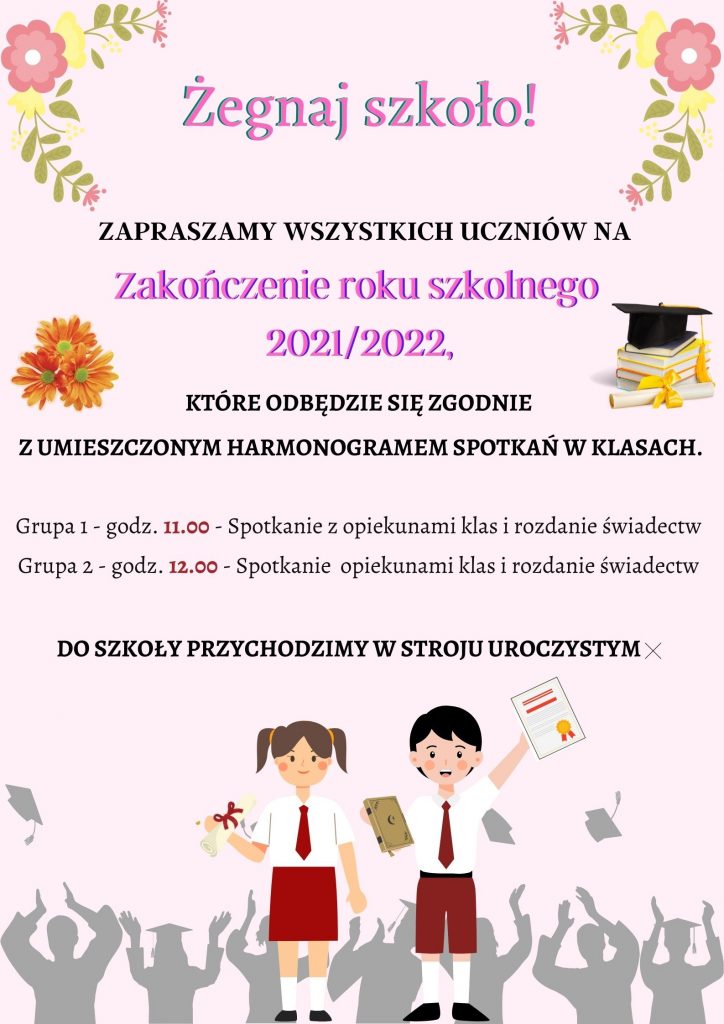 Żegnaj szkoło!

ZAPRASZAMY WSZYSTKICH UCZNIÓW NA

Zakończenie roku szkolnego 2021/2022,

KTÓRE ODBĘDZIE SIĘ ZGODNIE Z UMIESZCZONYM HARMONOGRAMEM SPOTKAŃ W KLASACH.

Grupa 1 - godz. 11.00 - Spotkanie z opiekunami klas i rozdanie świadectw
Grupa 2 - godz. 12.00 - Spotkanie opiekunami klas i rozdanie świadectw

DO SZKOŁY PRZYCHODZIMY W STROJU UROCZYSTYM